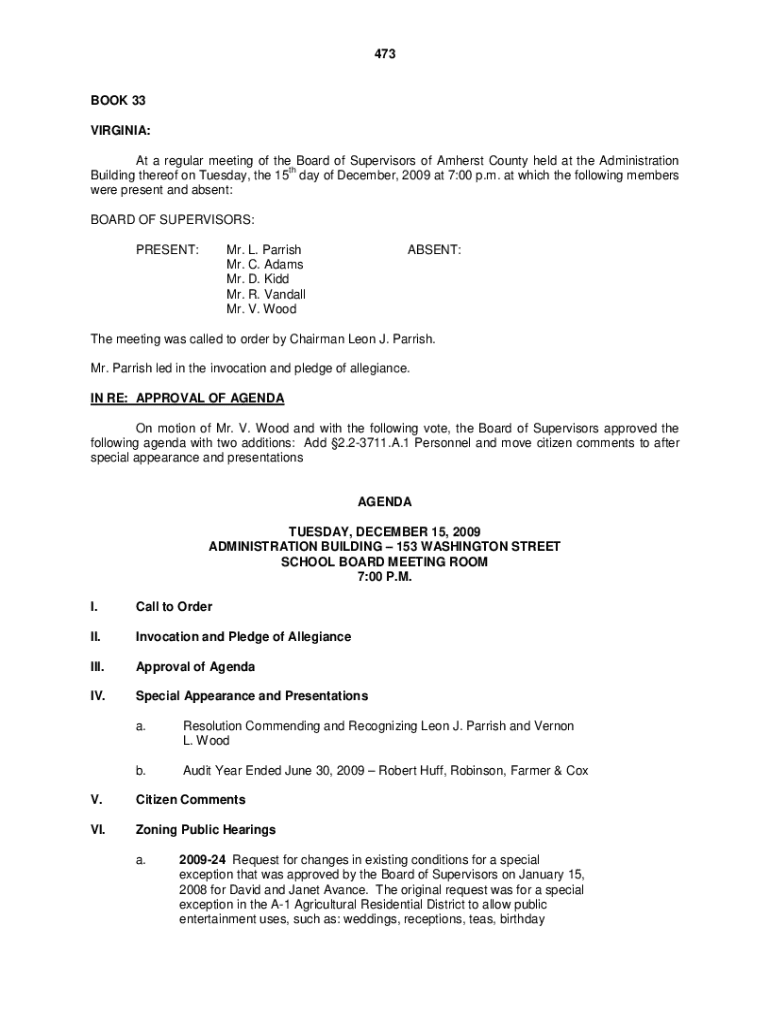 473

BOOK 33

VIRGINIA:

At a regular meeting of the Board of Supervisors of Amherst County held at the Administration Building thereof on Tuesday, the 15$^{th}$ day of December, 2009 at 7:00 p.m. at which the following members were present and absent:

BOARD OF SUPERVISORS:

PRESENT: Mr. L. Parrish
Mr. C. Adams
Mr. D. Kidd
Mr. R. Vandall
Mr. V. Wood

ABSENT:

The meeting was called to order by Chairman Leon J. Parrish.

Mr. Parrish led in the invocation and pledge of allegiance.

IN RE: APPROVAL OF AGENDA

On motion of Mr. V. Wood and with the following vote, the Board of Supervisors approved the following agenda with two additions: Add §2.2-3711.A.1 Personnel and move citizen comments to after special appearance and presentations

AGENDA

TUESDAY, DECEMBER 15, 2009
ADMINISTRATION BUILDING – 153 WASHINGTON STREET
SCHOOL BOARD MEETING ROOM
7:00 P.M.

I. Call to Order

II. Invocation and Pledge of Allegiance

III. Approval of Agenda

IV. Special Appearance and Presentations

a. Resolution Commending and Recognizing Leon J. Parrish and Vernon L. Wood

b. Audit Year Ended June 30, 2009 – Robert Huff, Robinson, Farmer & Cox

V. Citizen Comments

VI. Zoning Public Hearings

a. 2009-24 Request for changes in existing conditions for a special exception that was approved by the Board of Supervisors on January 15, 2008 for David and Janet Avance. The original request was for a special exception in the A-1 Agricultural Residential District to allow public entertainment uses, such as: weddings, receptions, teas, birthday